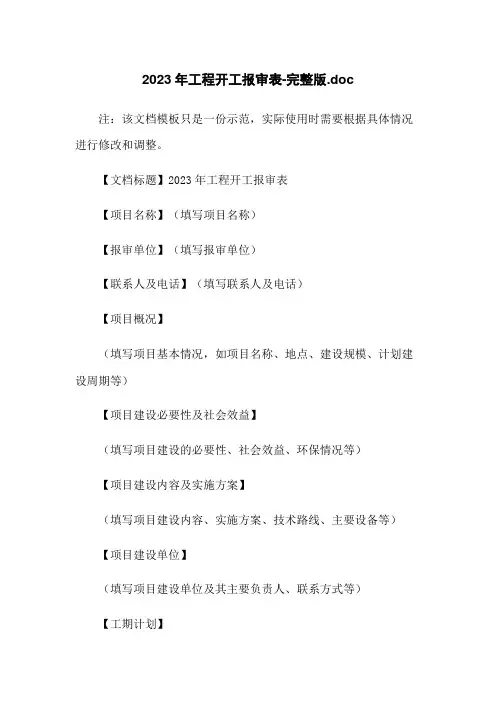 2023 年工程开工报审表-完整版.doc

注：该文档模板只是一份示范，实际使用时需要根据具体情况进行修改和调整。

【文档标题】2023 年工程开工报审表

【项目名称】（填写项目名称）

【报审单位】（填写报审单位）

【联系人及电话】（填写联系人及电话）

【项目概况】

（填写项目基本情况，如项目名称、地点、建设规模、计划建设周期等）

【项目建设必要性及社会效益】

（填写项目建设的必要性、社会效益、环保情况等）

【项目建设内容及实施方案】

（填写项目建设内容、实施方案、技术路线、主要设备等）

【项目建设单位】

（填写项目建设单位及其主要负责人、联系方式等）

【工期计划】